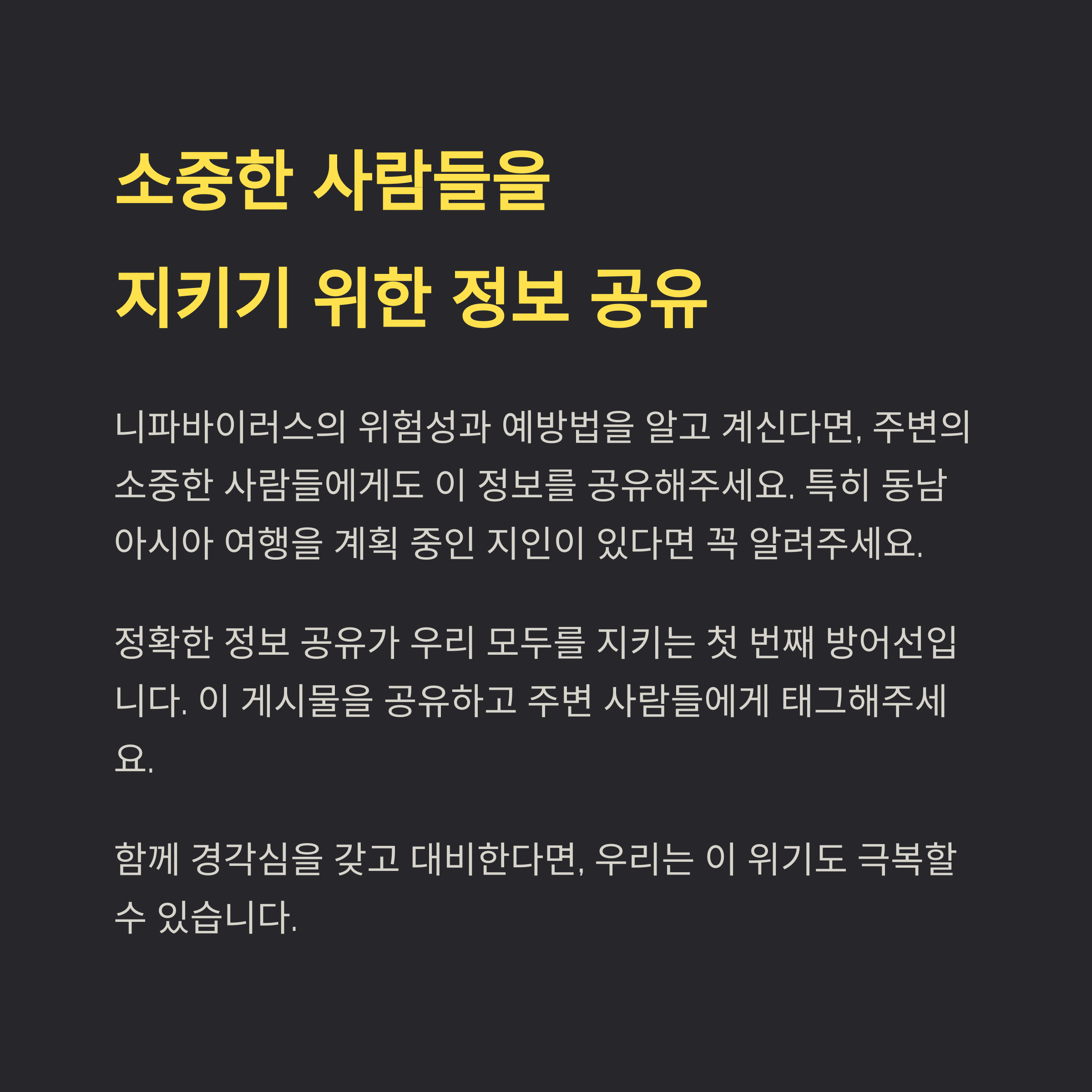 소중한 사람들을
지키기 위한 정보 공유

니파바이러스의 위험성과 예방법을 알고 계신다면, 주변의 소중한 사람들에게도 이 정보를 공유해주세요. 특히 동남아시아 여행을 계획 중인 지인이 있다면 꼭 알려주세요.

정확한 정보 공유가 우리 모두를 지키는 첫 번째 방어선입니다. 이 게시물을 공유하고 주변 사람들에게 태그해주세요.

함께 경각심을 갖고 대비한다면, 우리는 이 위기도 극복할 수 있습니다.